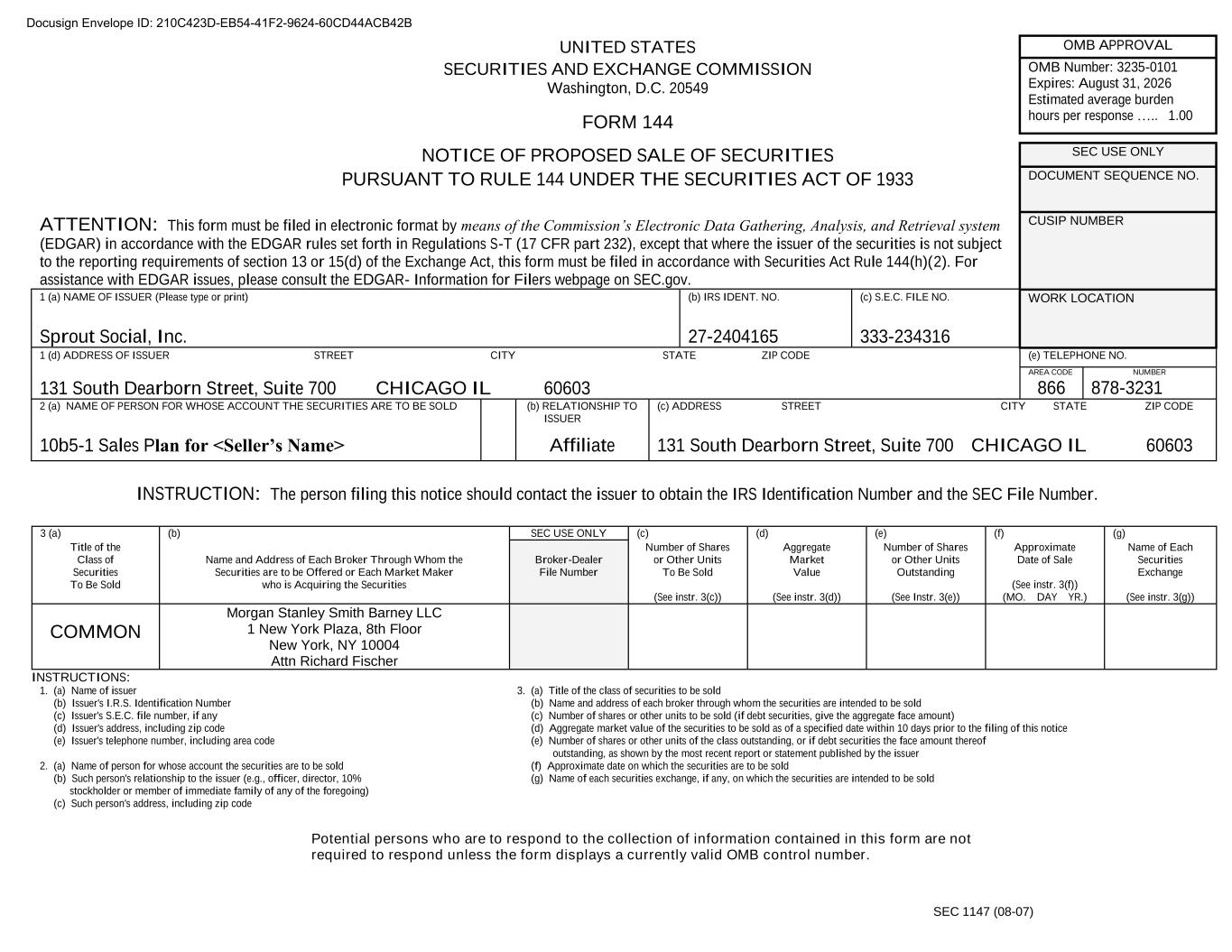 Docusign Envelope ID: 210C423D-EB54-41F2-9624-60CD44ACB42B

UNITED STATES
SECURITIES AND EXCHANGE COMMISSION
Washington, D.C. 20549

FORM 144

NOTICE OF PROPOSED SALE OF SECURITIES
PURSUANT TO RULE 144 UNDER THE SECURITIES ACT OF 1933

OMB APPROVAL
OMB Number: 3235-0101
Expires: August 31, 2026
Estimated average burden hours per response ….. 1.00

SEC USE ONLY
DOCUMENT SEQUENCE NO.

CUSIP NUMBER

WORK LOCATION

ATTENTION: This form must be filed in electronic format by means of the Commission's Electronic Data Gathering, Analysis, and Retrieval system (EDGAR) in accordance with the EDGAR rules set forth in Regulations S-T (17 CFR part 232), except that where the issuer of the securities is not subject to the reporting requirements of section 13 or 15(d) of the Exchange Act, this form must be filed in accordance with Securities Act Rule 144(h)(2). For assistance with EDGAR issues, please consult the EDGAR- Information for Filers webpage on SEC.gov.

1 (a) NAME OF ISSUER (Please type or print)
Sprout Social, Inc.
(b) IRS IDENT. NO.
27-2404165
(c) S.E.C. FILE NO.
333-234316

1 (d) ADDRESS OF ISSUER STREET CITY STATE ZIP CODE
131 South Dearborn Street, Suite 700 CHICAGO IL 60603
(e) TELEPHONE NO.
AREA CODE 866 NUMBER 878-3231

2 (a) NAME OF PERSON FOR WHOSE ACCOUNT THE SECURITIES ARE TO BE SOLD
10b5-1 Sales Plan for <Seller's Name>
(b) RELATIONSHIP TO ISSUER
Affiliate
(c) ADDRESS STREET CITY STATE ZIP CODE
131 South Dearborn Street, Suite 700 CHICAGO IL 60603

INSTRUCTION: The person filing this notice should contact the issuer to obtain the IRS Identification Number and the SEC File Number.

| 3 (a) Title of the Class of Securities To Be Sold | (b) Name and Address of Each Broker Through Whom the Securities are to be Offered or Each Market Maker who is Acquiring the Securities | SEC USE ONLY Broker-Dealer File Number | (c) Number of Shares or Other Units To Be Sold (See instr. 3(c)) | (d) Aggregate Market Value (See instr. 3(d)) | (e) Number of Shares or Other Units Outstanding (See Instr. 3(e)) | (f) Approximate Date of Sale (See instr. 3(f)) (MO. DAY YR.) | (g) Name of Each Securities Exchange (See instr. 3(g)) |
|---|---|---|---|---|---|---|---|
| COMMON | Morgan Stanley Smith Barney LLC 1 New York Plaza, 8th Floor New York, NY 10004 Attn Richard Fischer | | | | | | |

INSTRUCTIONS:
1. (a) Name of issuer
(b) Issuer's I.R.S. Identification Number
(c) Issuer's S.E.C. file number, if any
(d) Issuer's address, including zip code
(e) Issuer's telephone number, including area code

2. (a) Name of person for whose account the securities are to be sold
(b) Such person's relationship to the issuer (e.g., officer, director, 10% stockholder or member of immediate family of any of the foregoing)
(c) Such person's address, including zip code

3. (a) Title of the class of securities to be sold
(b) Name and address of each broker through whom the securities are intended to be sold
(c) Number of shares or other units to be sold (if debt securities, give the aggregate face amount)
(d) Aggregate market value of the securities to be sold as of a specified date within 10 days prior to the filing of this notice
(e) Number of shares or other units of the class outstanding, or if debt securities the face amount thereof outstanding, as shown by the most recent report or statement published by the issuer
(f) Approximate date on which the securities are to be sold
(g) Name of each securities exchange, if any, on which the securities are intended to be sold

Potential persons who are to respond to the collection of information contained in this form are not required to respond unless the form displays a currently valid OMB control number.

SEC 1147 (08-07)